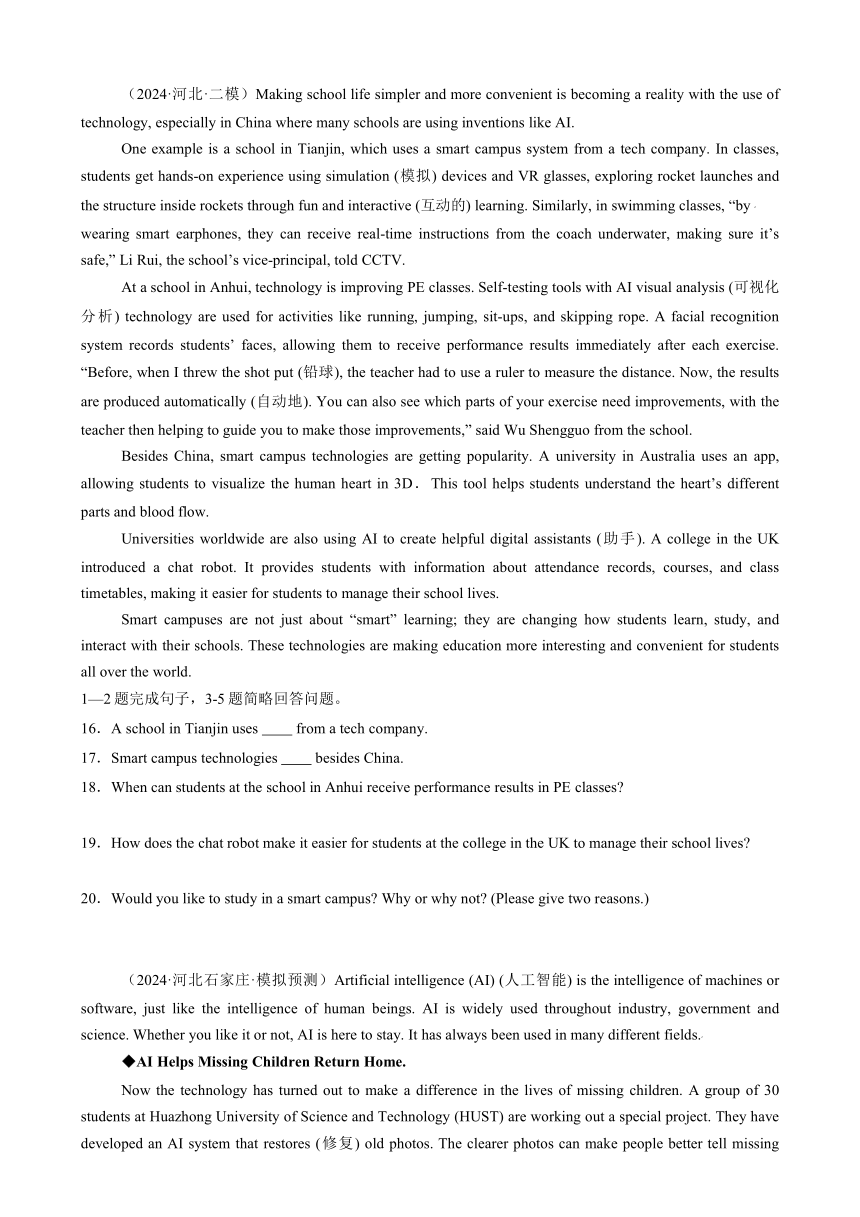 （2024·河北·二模）Making school life simpler and more convenient is becoming a reality with the use of technology, especially in China where many schools are using inventions like AI.

One example is a school in Tianjin, which uses a smart campus system from a tech company. In classes, students get hands-on experience using simulation (模拟) devices and VR glasses, exploring rocket launches and the structure inside rockets through fun and interactive (互动的) learning. Similarly, in swimming classes, “by wearing smart earphones, they can receive real-time instructions from the coach underwater, making sure it’s safe,” Li Rui, the school’s vice-principal, told CCTV.

At a school in Anhui, technology is improving PE classes. Self-testing tools with AI visual analysis (可视化分析) technology are used for activities like running, jumping, sit-ups, and skipping rope. A facial recognition system records students’ faces, allowing them to receive performance results immediately after each exercise. “Before, when I threw the shot put (铅球), the teacher had to use a ruler to measure the distance. Now, the results are produced automatically (自动地). You can also see which parts of your exercise need improvements, with the teacher then helping to guide you to make those improvements,” said Wu Shengguo from the school.

Besides China, smart campus technologies are getting popularity. A university in Australia uses an app, allowing students to visualize the human heart in 3D． This tool helps students understand the heart’s different parts and blood flow.

Universities worldwide are also using AI to create helpful digital assistants (助手). A college in the UK introduced a chat robot. It provides students with information about attendance records, courses, and class timetables, making it easier for students to manage their school lives.

Smart campuses are not just about “smart” learning; they are changing how students learn, study, and interact with their schools. These technologies are making education more interesting and convenient for students all over the world.

1—2 题完成句子，3-5 题简略回答问题。

16．A school in Tianjin uses ____ from a tech company.

17．Smart campus technologies ____ besides China.

18．When can students at the school in Anhui receive performance results in PE classes?

19．How does the chat robot make it easier for students at the college in the UK to manage their school lives?

20．Would you like to study in a smart campus? Why or why not? (Please give two reasons.)

（2024·河北石家庄·模拟预测）Artificial intelligence (AI) (人工智能) is the intelligence of machines or software, just like the intelligence of human beings. AI is widely used throughout industry, government and science. Whether you like it or not, AI is here to stay. It has always been used in many different fields.

◆AI Helps Missing Children Return Home.

Now the technology has turned out to make a difference in the lives of missing children. A group of 30 students at Huazhong University of Science and Technology (HUST) are working out a special project. They have developed an AI system that restores (修复) old photos. The clearer photos can make people better tell missing